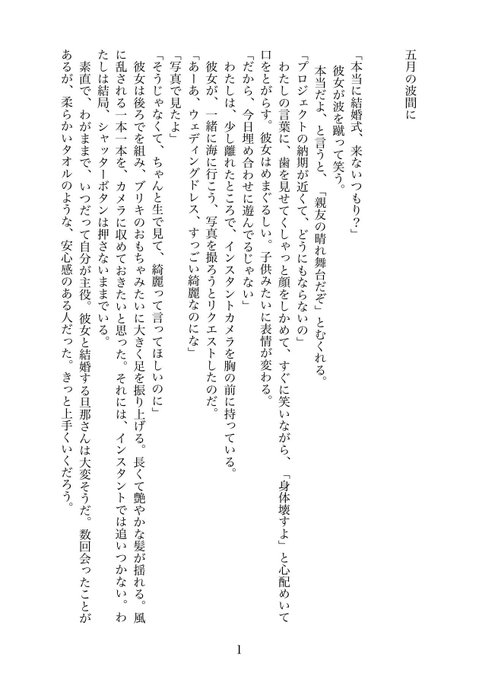 五月の波間に

「本当に結婚式、来ないつもり？」
彼女が波を蹴って笑う。
本当だよ、と言うと、「親友の晴れ舞台だぞ」とむくれる。
「プロジェクトの納期が近くて、どうにもならないの」
わたしの言葉に、歯を見せてくしゃっと顔をしかめて、すぐに笑いながら、「身体壊すよ」と心配めいて口をとがらす。彼女はめまぐるしい。子供みたいに表情が変わる。
「だから、今日埋め合わせに遊んでるじゃない」
わたしは、少し離れたところで、インスタントカメラを胸の前に持っている。
彼女が、一緒に海に行こう、写真を撮ろうとリクエストしたのだ。
「あーあ、ウェディングドレス、すっごい綺麗なのにな」
「写真で見たよ」
「そうじゃなくて、ちゃんと生で見て、綺麗って言ってほしいのに」
彼女は後ろでを組み、ブリキのおもちゃみたいに大きく足を振り上げる。長くて艶やかな髪が揺れる。風に乱される一本一本を、カメラに収めておきたいと思った。それには、インスタントでは追いつかない。わたしは結局、シャッターボタンは押さないままでいる。
素直で、わがままで、いつだって自分が主役。彼女と結婚する旦那さんは大変そうだ。数回会ったことがあるが、柔らかいタオルのような、安心感のある人だった。きっと上手くいくだろう。

1